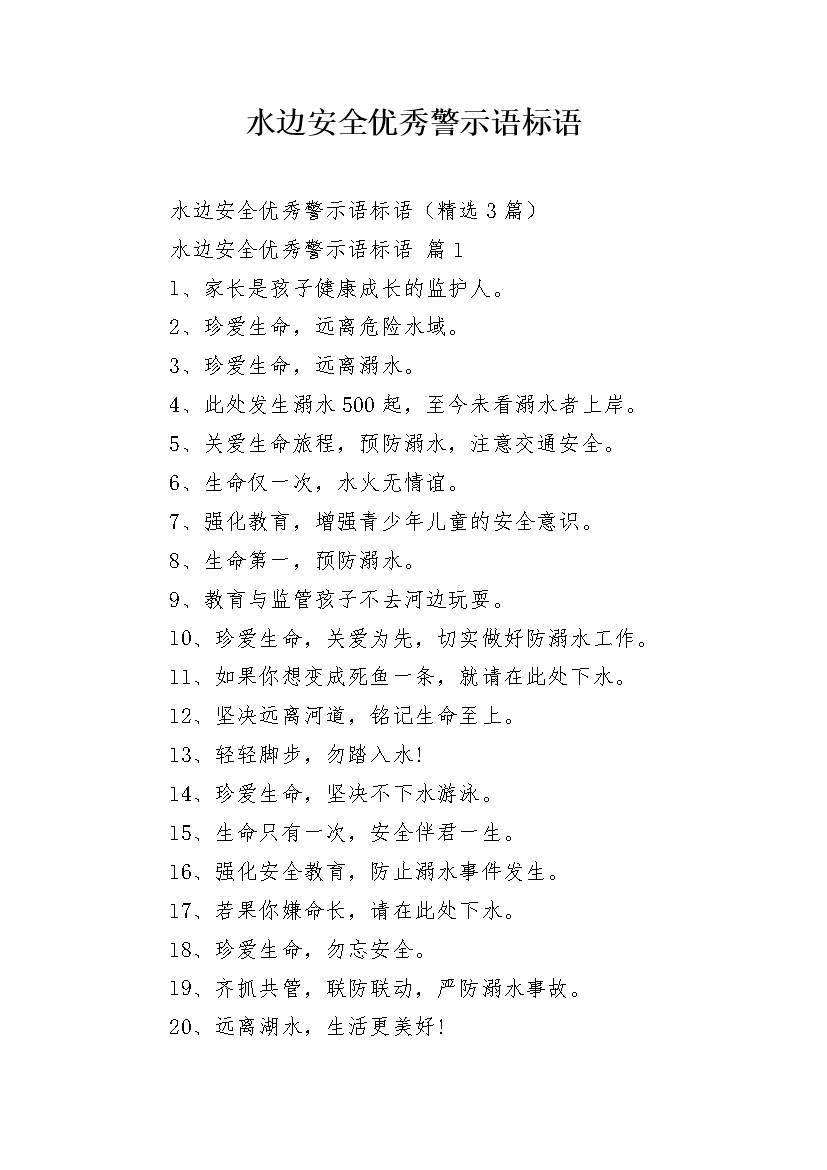 水边安全优秀警示语标语

水边安全优秀警示语标语（精选 3 篇）

水边安全优秀警示语标语 篇 1

1、家长是孩子健康成长的监护人。

2、珍爱生命，远离危险水域。

3、珍爱生命，远离溺水。

4、此处发生溺水 500 起，至今未看溺水者上岸。

5、关爱生命旅程，预防溺水，注意交通安全。

6、生命仅一次，水火无情谊。

7、强化教育，增强青少年儿童的安全意识。

8、生命第一，预防溺水。

9、教育与监管孩子不去河边玩耍。

10、珍爱生命，关爱为先，切实做好防溺水工作。

11、如果你想变成死鱼一条，就请在此处下水。

12、坚决远离河道，铭记生命至上。

13、轻轻脚步，勿踏入水!

14、珍爱生命，坚决不下水游泳。

15、生命只有一次，安全伴君一生。

16、强化安全教育，防止溺水事件发生。

17、若果你嫌命长，请在此处下水。

18、珍爱生命，勿忘安全。

19、齐抓共管，联防联动，严防溺水事故。

20、远离湖水，生活更美好!